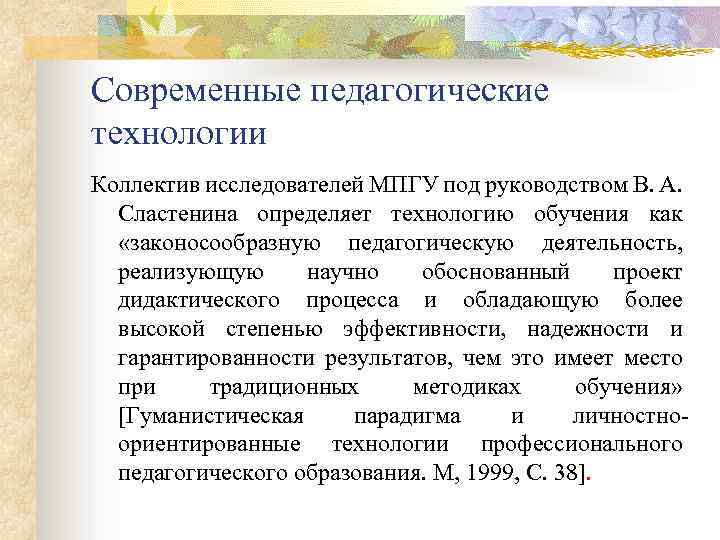 Современные педагогические технологии

Коллектив исследователей МПГУ под руководством В. А. Сластенина определяет технологию обучения как «законосообразную педагогическую деятельность, реализующую научно обоснованный проект дидактического процесса и обладающую более высокой степенью эффективности, надежности и гарантированности результатов, чем это имеет место при традиционных методиках обучения» [Гуманистическая парадигма и личностно-ориентированные технологии профессионального педагогического образования. М, 1999, С. 38].